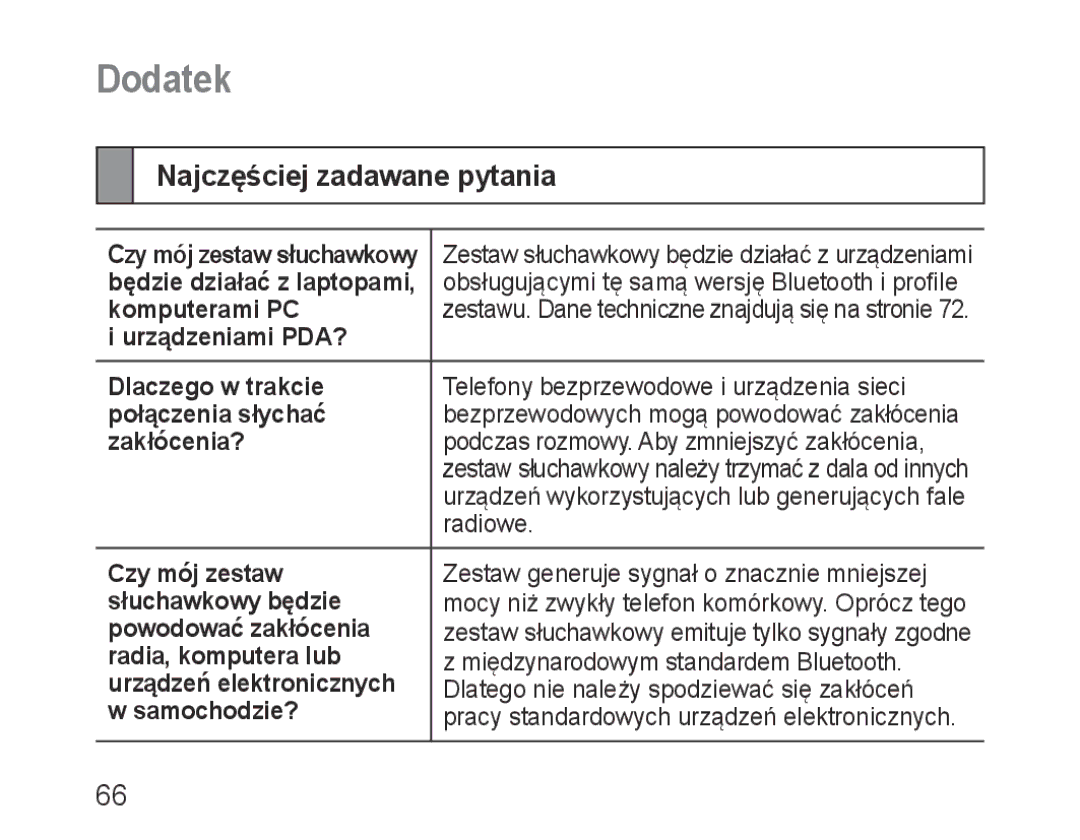 Dodatek

Najczęściej zadawane pytania

| | |
|---|---|
| Czy mój zestaw słuchawkowy będzie działać z laptopami, komputerami PC i urządzeniami PDA? | Zestaw słuchawkowy będzie działać z urządzeniami obsługującymi tę samą wersję Bluetooth i profile zestawu. Dane techniczne znajdują się na stronie 72. |
| Dlaczego w trakcie połączenia słychać zakłócenia? | Telefony bezprzewodowe i urządzenia sieci bezprzewodowych mogą powodować zakłócenia podczas rozmowy. Aby zmniejszyć zakłócenia, zestaw słuchawkowy należy trzymać z dala od innych urządzeń wykorzystujących lub generujących fale radiowe. |
| Czy mój zestaw słuchawkowy będzie powodować zakłócenia radia, komputera lub urządzeń elektronicznych w samochodzie? | Zestaw generuje sygnał o znacznie mniejszej mocy niż zwykły telefon komórkowy. Oprócz tego zestaw słuchawkowy emituje tylko sygnały zgodne z międzynarodowym standardem Bluetooth. Dlatego nie należy spodziewać się zakłóceń pracy standardowych urządzeń elektronicznych. |

66